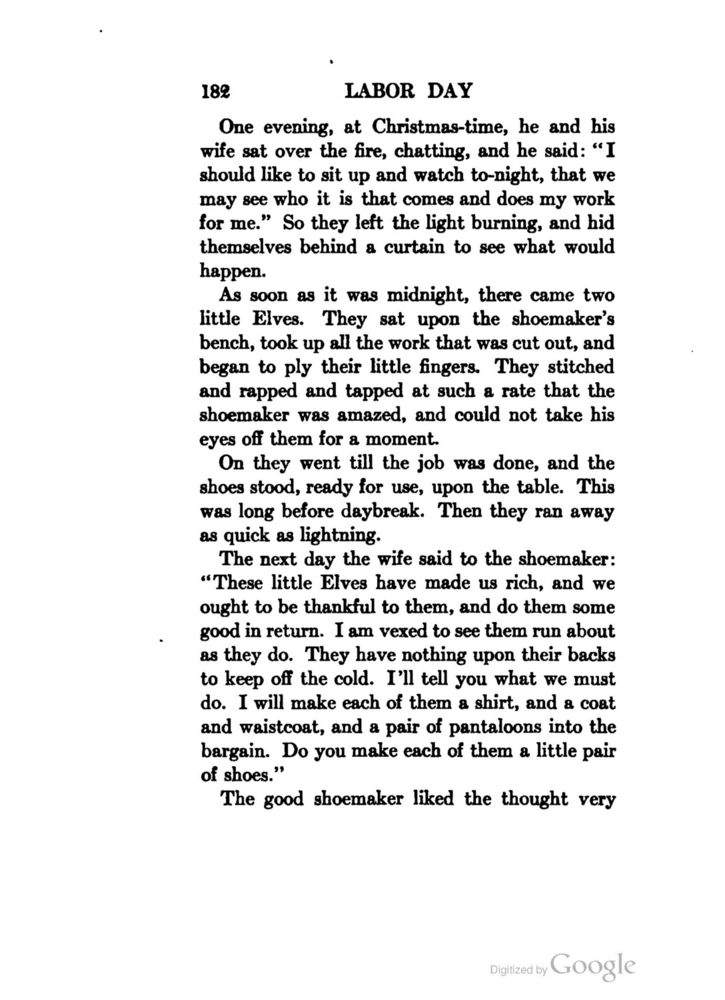 182 LABOR DAY

One evening, at Christmas-time, he and his wife sat over the fire, chatting, and he said: "I should like to sit up and watch to-night, that we may see who it is that comes and does my work for me." So they left the light burning, and hid themselves behind a curtain to see what would happen.

As soon as it was midnight, there came two little Elves. They sat upon the shoemaker's bench, took up all the work that was cut out, and began to ply their little fingers. They stitched and rapped and tapped at such a rate that the shoemaker was amazed, and could not take his eyes off them for a moment.

On they went till the job was done, and the shoes stood, ready for use, upon the table. This was long before daybreak. Then they ran away as quick as lightning.

The next day the wife said to the shoemaker: "These little Elves have made us rich, and we ought to be thankful to them, and do them some good in return. I am vexed to see them run about as they do. They have nothing upon their backs to keep off the cold. I'll tell you what we must do. I will make each of them a shirt, and a coat and waistcoat, and a pair of pantaloons into the bargain. Do you make each of them a little pair of shoes."

The good shoemaker liked the thought very

Digitized by Google